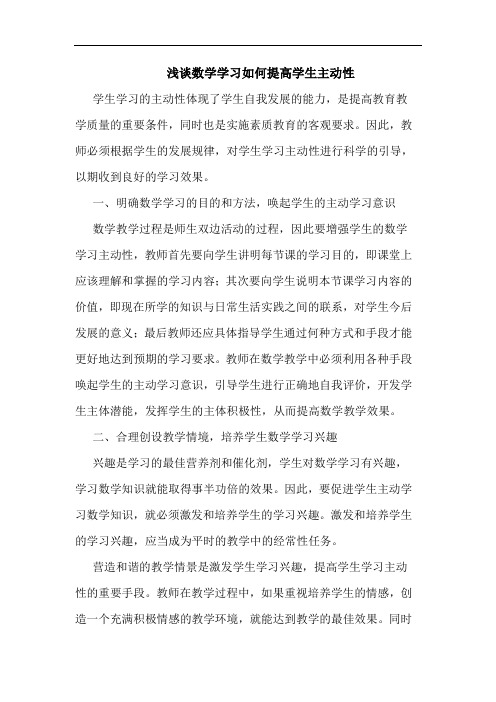 浅谈数学学习如何提高学生主动性

学生学习的主动性体现了学生自我发展的能力，是提高教育教学质量的重要条件，同时也是实施素质教育的客观要求。因此，教师必须根据学生的发展规律，对学生学习主动性进行科学的引导，以期收到良好的学习效果。

一、明确数学学习的目的和方法，唤起学生的主动学习意识

数学教学过程是师生双边活动的过程，因此要增强学生的数学学习主动性，教师首先要向学生讲明每节课的学习目的，即课堂上应该理解和掌握的学习内容；其次要向学生说明本节课学习内容的价值，即现在所学的知识与日常生活实践之间的联系，对学生今后发展的意义；最后教师还应具体指导学生通过何种方式和手段才能更好地达到预期的学习要求。教师在数学教学中必须利用各种手段唤起学生的主动学习意识，引导学生进行正确地自我评价，开发学生主体潜能，发挥学生的主体积极性，从而提高数学教学效果。

二、合理创设教学情境，培养学生数学学习兴趣

兴趣是学习的最佳营养剂和催化剂，学生对数学学习有兴趣，学习数学知识就能取得事半功倍的效果。因此，要促进学生主动学习数学知识，就必须激发和培养学生的学习兴趣。激发和培养学生的学习兴趣，应当成为平时的教学中的经常性任务。

营造和谐的教学情景是激发学生学习兴趣，提高学生学习主动性的重要手段。教师在教学过程中，如果重视培养学生的情感，创造一个充满积极情感的教学环境，就能达到教学的最佳效果。同时